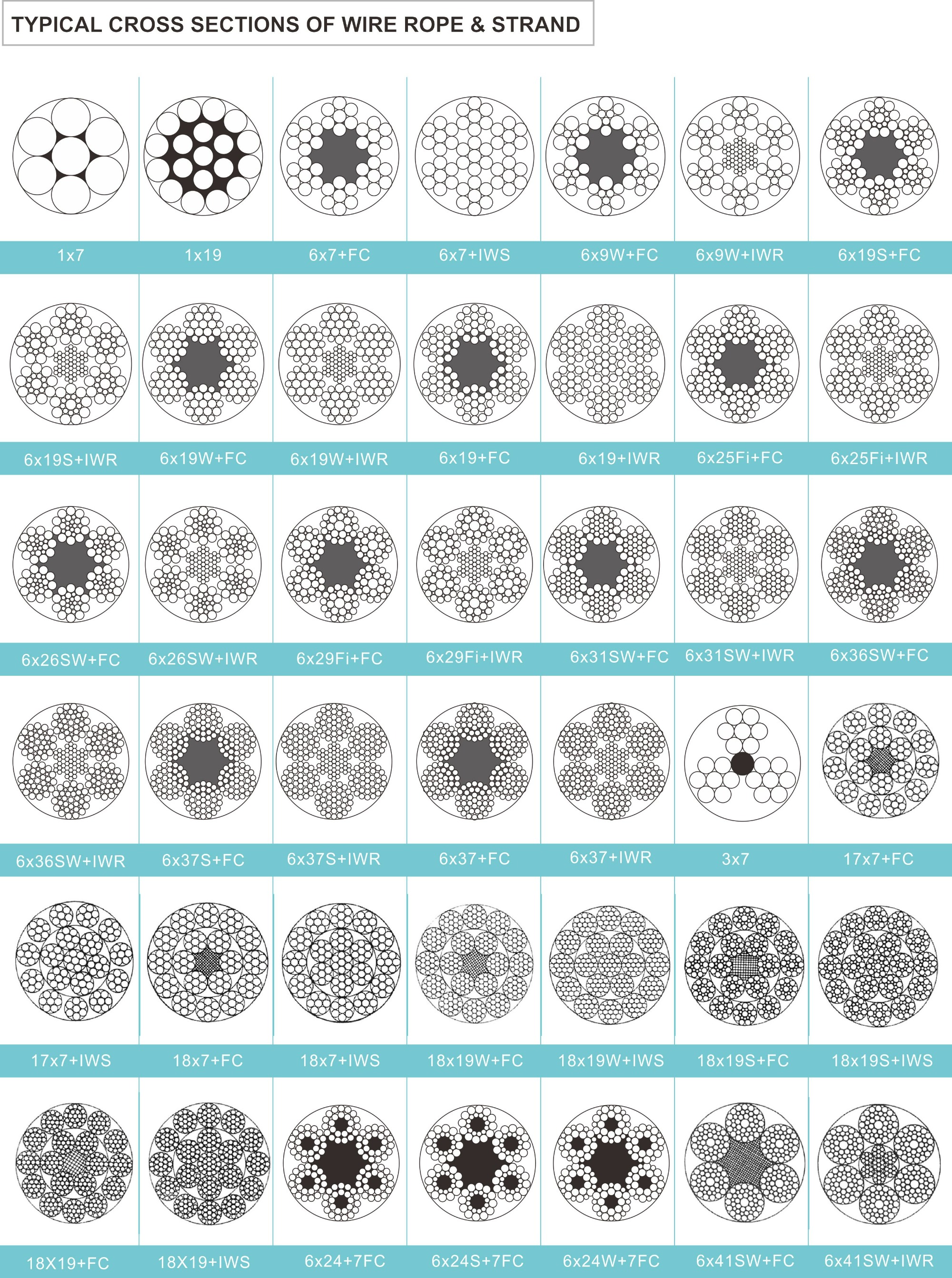 TYPICAL CROSS SECTIONS OF WIRE ROPE & STRAND

| 1x7 | 1x19 | 6x7+FC | 6x7+IWS | 6x9W+FC | 6x9W+IWR | 6x19S+FC |
|---|---|---|---|---|---|---|
| 6x19S+IWR | 6x19W+FC | 6x19W+IWR | 6x19+FC | 6x19+IWR | 6x25Fi+FC | 6x25Fi+IWR |
| 6x26SW+FC | 6x26SW+IWR | 6x29Fi+FC | 6x29Fi+IWR | 6x31SW+FC | 6x31SW+IWR | 6x36SW+FC |
| 6x36SW+IWR | 6x37S+FC | 6x37S+IWR | 6x37+FC | 6x37+IWR | 3x7 | 17x7+FC |
| 17x7+IWS | 18x7+FC | 18x7+IWS | 18x19W+FC | 18x19W+IWS | 18x19S+FC | 18x19S+IWS |
| 18X19+FC | 18X19+IWS | 6x24+7FC | 6x24S+7FC | 6x24W+7FC | 6x41SW+FC | 6x41SW+IWR |